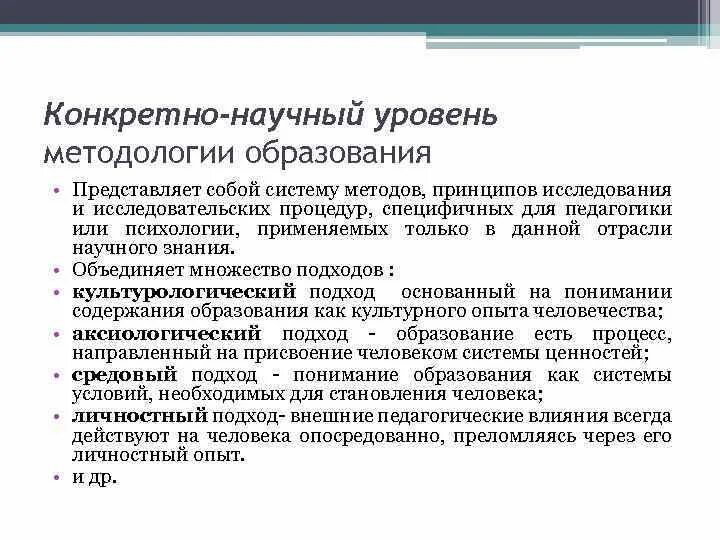 Конкретно-научный уровень методологии образования

• Представляет собой систему методов, принципов исследования и исследовательских процедур, специфичных для педагогики или психологии, применяемых только в данной отрасли научного знания.
• Объединяет множество подходов :
• культурологический подход основанный на понимании содержания образования как культурного опыта человечества;
• аксиологический подход - образование есть процесс, направленный на присвоение человеком системы ценностей;
• средовый подход - понимание образования как системы условий, необходимых для становления человека;
• личностный подход- внешние педагогические влияния всегда действуют на человека опосредованно, преломляясь через его личностный опыт.
• и др.